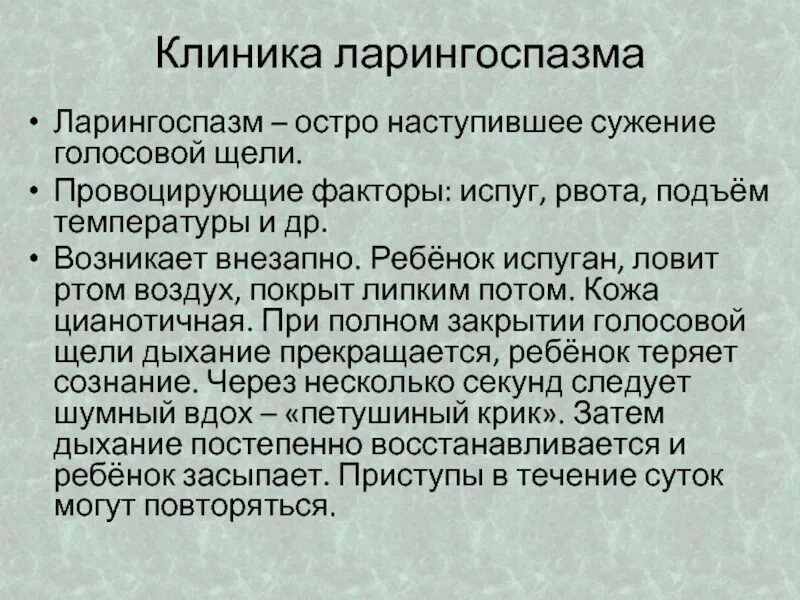 Клиника ларингоспазма

• Ларингоспазм – остро наступившее сужение голосовой щели.
• Провоцирующие факторы: испуг, рвота, подъём температуры и др.
• Возникает внезапно. Ребёнок испуган, ловит ртом воздух, покрыт липким потом. Кожа цианотичная. При полном закрытии голосовой щели дыхание прекращается, ребёнок теряет сознание. Через несколько секунд следует шумный вдох – «петушиный крик». Затем дыхание постепенно восстанавливается и ребёнок засыпает. Приступы в течение суток могут повторяться.